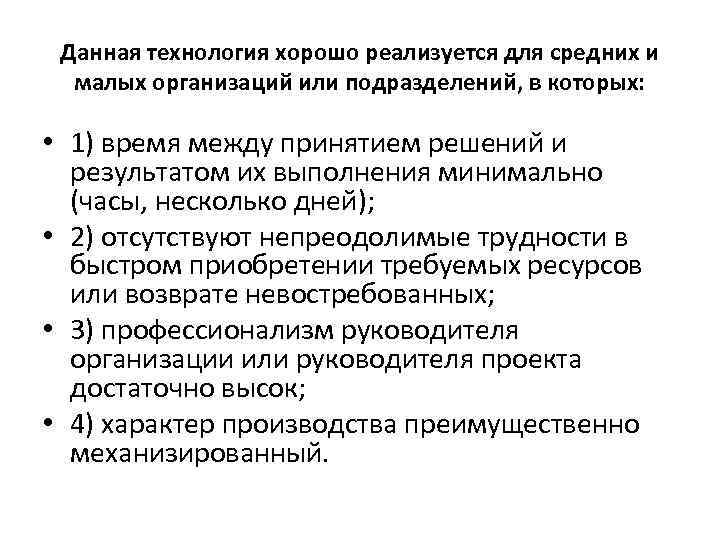 Данная технология хорошо реализуется для средних и малых организаций или подразделений, в которых:

• 1) время между принятием решений и результатом их выполнения минимально (часы, несколько дней);
• 2) отсутствуют непреодолимые трудности в быстром приобретении требуемых ресурсов или возврате невостребованных;
• 3) профессионализм руководителя организации или руководителя проекта достаточно высок;
• 4) характер производства преимущественно механизированный.